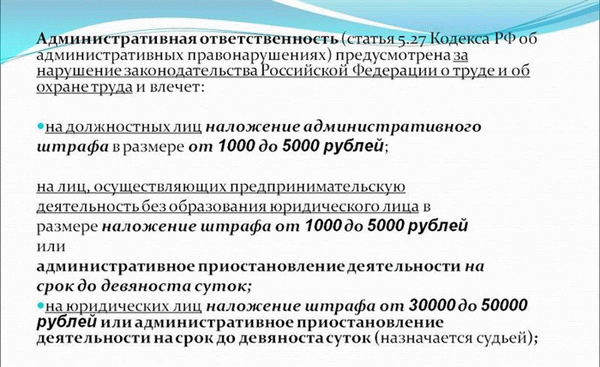 Административная ответственность (статья 5.27 Кодекса РФ об административных правонарушениях) предусмотрена за нарушение законодательства Российской Федерации о труде и об охране труда и влечет:

на должностных лиц наложение административного штрафа в размере от 1000 до 5000 рублей;

на лиц, осуществляющих предпринимательскую деятельность без образования юридического лица в размере наложение штрафа от 1000 до 5000 рублей или
административное приостановление деятельности на срок до девяноста суток;

на юридических лиц наложение штрафа от 30000 до 50000 рублей или административное приостановление деятельности на срок до девяноста суток (назначается судьей);